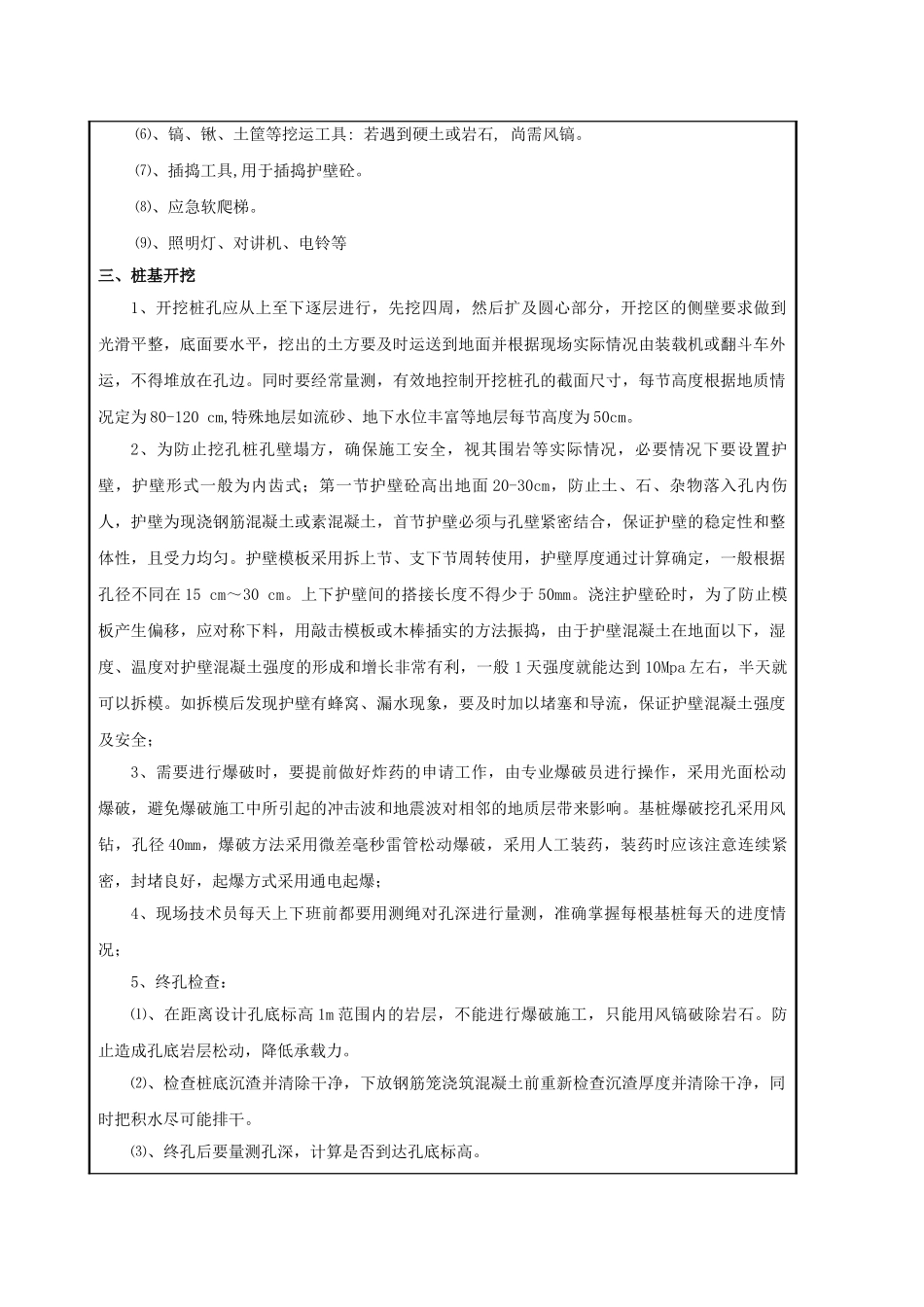 ⑹、镐、锹、土筐等挖运工具：若遇到硬土或岩石，尚需风镐。

⑺、插捣工具,用于插捣护壁砼。

⑻、应急软爬梯。

⑼、照明灯、对讲机、电铃等

三、桩基开挖

1、开挖桩孔应从上至下逐层进行，先挖四周，然后扩及圆心部分，开挖区的侧壁要求做到光滑平整，底面要水平，挖出的土方要及时运送到地面并根据现场实际情况由装载机或翻斗车外运，不得堆放在孔边。同时要经常量测，有效地控制开挖桩孔的截面尺寸，每节高度根据地质情况定为80-120 cm,特殊地层如流砂、地下水位丰富等地层每节高度为50cm。

2、为防止挖孔桩孔壁塌方，确保施工安全，视其围岩等实际情况，必要情况下要设置护壁，护壁形式一般为内齿式；第一节护壁砼高出地面20-30cm，防止土、石、杂物落入孔内伤人，护壁为现浇钢筋混凝土或素混凝土，首节护壁必须与孔壁紧密结合，保证护壁的稳定性和整体性，且受力均匀。护壁模板采用拆上节、支下节周转使用，护壁厚度通过计算确定，一般根据孔径不同在15 cm～30 cm。上下护壁间的搭接长度不得少于50mm。浇注护壁砼时，为了防止模板产生偏移，应对称下料，用敲击模板或木棒插实的方法振捣，由于护壁混凝土在地面以下，湿度、温度对护壁混凝土强度的形成和增长非常有利，一般1天强度就能达到10Mpa左右，半天就可以拆模。如拆模后发现护壁有蜂窝、漏水现象，要及时加以堵塞和导流，保证护壁混凝土强度及安全；

3、需要进行爆破时，要提前做好炸药的申请工作，由专业爆破员进行操作，采用光面松动爆破，避免爆破施工中所引起的冲击波和地震波对相邻的地质层带来影响。基桩爆破挖孔采用风钻，孔径40mm，爆破方法采用微差毫秒雷管松动爆破，采用人工装药，装药时应该注意连续紧密，封堵良好，起爆方式采用通电起爆；

4、现场技术员每天上下班前都要用测绳对孔深进行量测，准确掌握每根基桩每天的进度情况；

5、终孔检查：

⑴、在距离设计孔底标高1m范围内的岩层，不能进行爆破施工，只能用风镐破除岩石。防止造成孔底岩层松动，降低承载力。

⑵、检查桩底沉渣并清除干净，下放钢筋笼浇筑混凝土前重新检查沉渣厚度并清除干净，同时把积水尽可能排干。

⑶、终孔后要量测孔深，计算是否到达孔底标高。